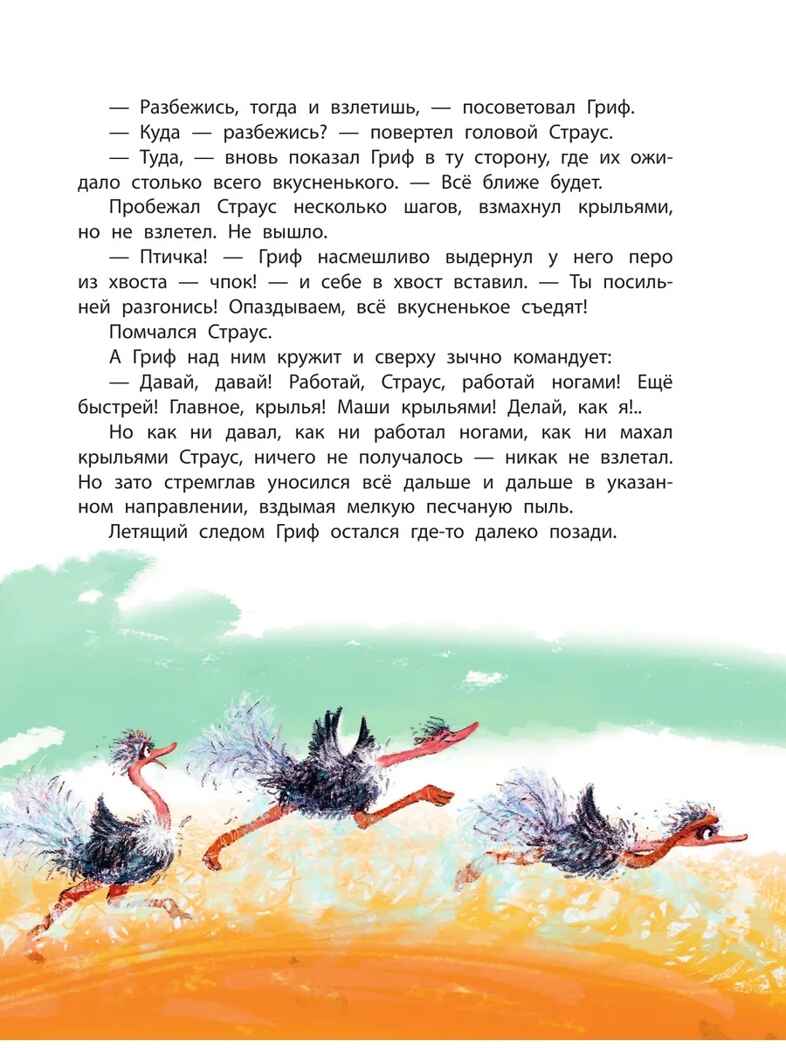 — Разбежись, тогда и взлетишь, — посоветовал Гриф.

— Куда — разбежись? — повертел головой Страус.

— Туда, — вновь показал Гриф в ту сторону, где их ожидало столько всего вкусненького. — Всё ближе будет.

Пробежал Страус несколько шагов, взмахнул крыльями, но не взлетел. Не вышло.

— Птичка! — Гриф насмешливо выдернул у него перо из хвоста — чпок! — и себе в хвост вставил. — Ты посильней разгонись! Опаздываем, всё вкусненькое съедят!

Помчался Страус.

А Гриф над ним кружит и сверху зычно командует:

— Давай, давай! Работай, Страус, работай ногами! Ещё быстрей! Главное, крылья! Маши крыльями! Делай, как я!..

Но как ни давал, как ни работал ногами, как ни махал крыльями Страус, ничего не получалось — никак не взлетал. Но зато стремглав уносился всё дальше и дальше в указанном направлении, вздымая мелкую песчаную пыль.

Летящий следом Гриф остался где-то далеко позади.